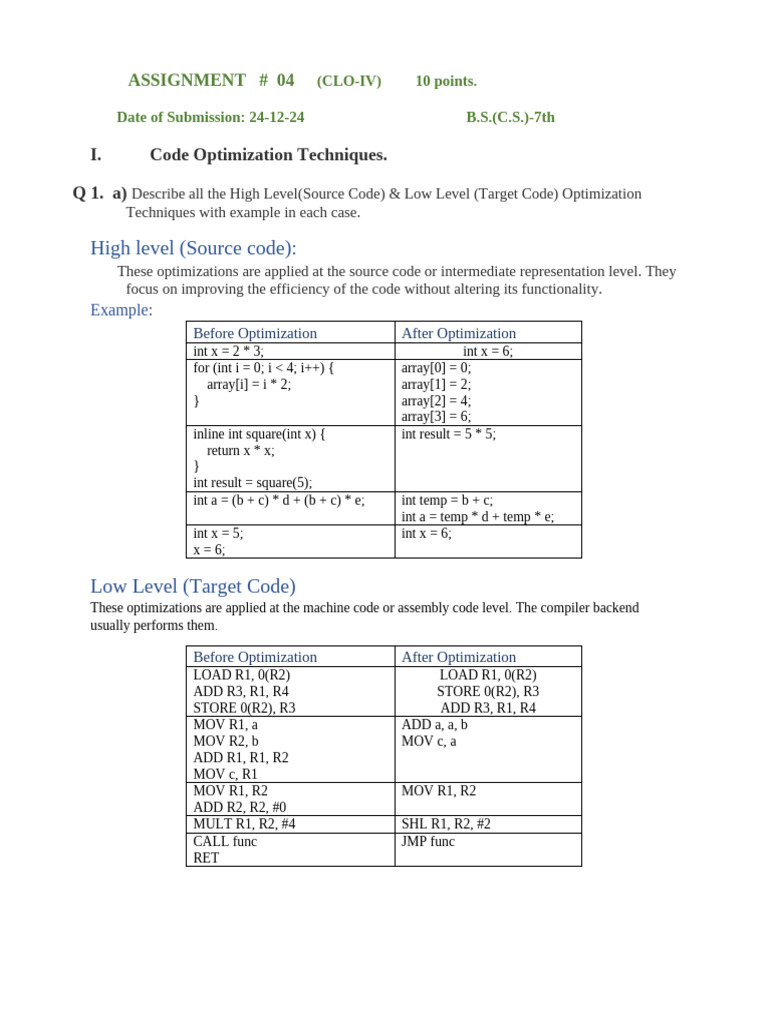 ASSIGNMENT # 04 (CLO-IV) 10 points.

Date of Submission: 24-12-24 B.S.(C.S.)-7th

I. Code Optimization Techniques.

Q 1. a) Describe all the High Level(Source Code) & Low Level (Target Code) Optimization Techniques with example in each case.

High level (Source code):

These optimizations are applied at the source code or intermediate representation level. They focus on improving the efficiency of the code without altering its functionality.

Example:

| Before Optimization | After Optimization |
|---|---|
| int x = 2 * 3; | int x = 6; |
| for (int i = 0; i < 4; i++) { array[i] = i * 2; } | array[0] = 0; array[1] = 2; array[2] = 4; array[3] = 6; |
| inline int square(int x) { return x * x; } int result = square(5); | int result = 5 * 5; |
| int a = (b + c) * d + (b + c) * e; | int temp = b + c; int a = temp * d + temp * e; |
| int x = 5; x = 6; | int x = 6; |

Low Level (Target Code)

These optimizations are applied at the machine code or assembly code level. The compiler backend usually performs them.

| Before Optimization | After Optimization |
|---|---|
| LOAD R1, 0(R2) ADD R3, R1, R4 STORE 0(R2), R3 | LOAD R1, 0(R2) STORE 0(R2), R3 ADD R3, R1, R4 |
| MOV R1, a MOV R2, b ADD R1, R1, R2 MOV c, R1 | ADD a, a, b MOV c, a |
| MOV R1, R2 ADD R2, R2, #0 | MOV R1, R2 |
| MULT R1, R2, #4 | SHL R1, R2, #2 |
| CALL func RET | JMP func |